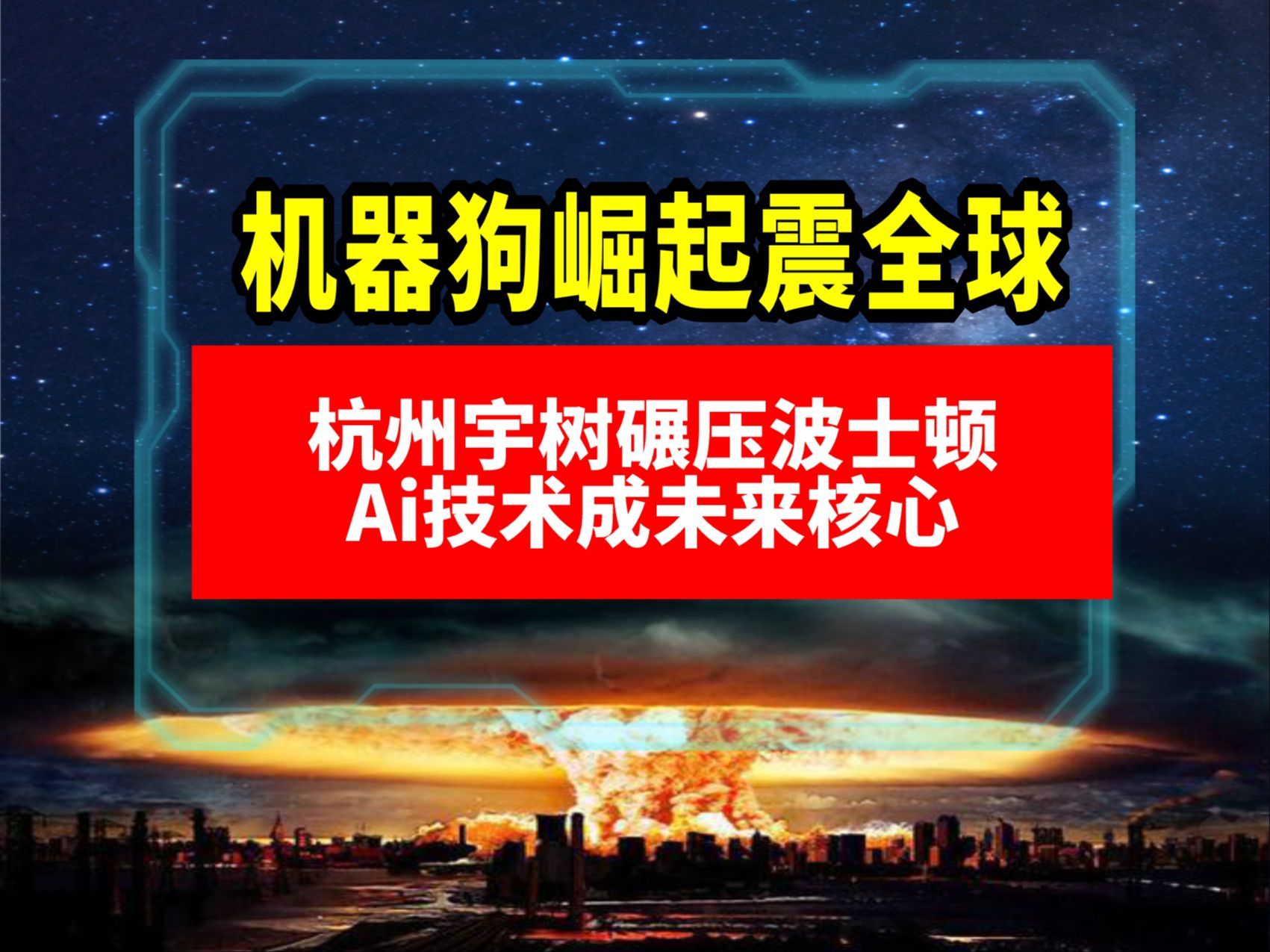 机器狗崛起震全球

杭州宇树碾压波士顿
Ai技术成未来核心